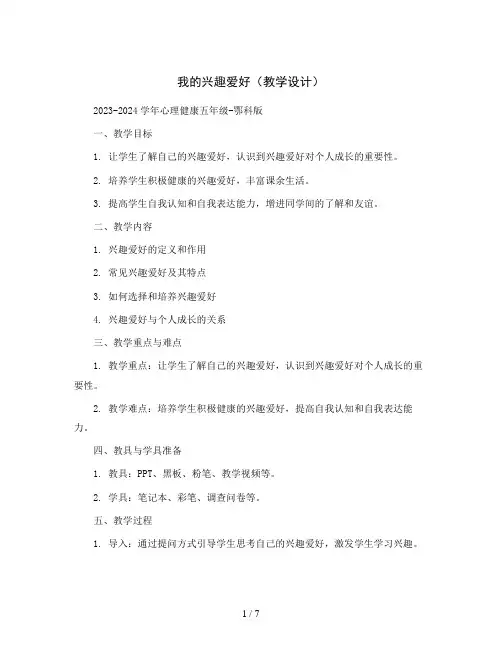 我的兴趣爱好（教学设计）

2023-2024 学年心理健康五年级-鄂科版

一、教学目标

1. 让学生了解自己的兴趣爱好，认识到兴趣爱好对个人成长的重要性。

2. 培养学生积极健康的兴趣爱好，丰富课余生活。

3. 提高学生自我认知和自我表达能力，增进同学间的了解和友谊。

二、教学内容

1. 兴趣爱好的定义和作用

2. 常见兴趣爱好及其特点

3. 如何选择和培养兴趣爱好

4. 兴趣爱好与个人成长的关系

三、教学重点与难点

1. 教学重点：让学生了解自己的兴趣爱好，认识到兴趣爱好对个人成长的重要性。

2. 教学难点：培养学生积极健康的兴趣爱好，提高自我认知和自我表达能力。

四、教具与学具准备

1. 教具：PPT、黑板、粉笔、教学视频等。

2. 学具：笔记本、彩笔、调查问卷等。

五、教学过程

1. 导入：通过提问方式引导学生思考自己的兴趣爱好，激发学生学习兴趣。

1 / 7